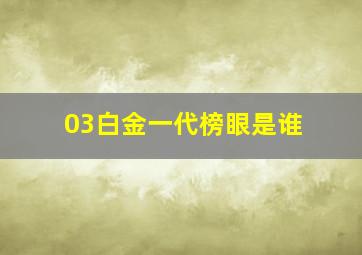 03白金一代榜眼是谁